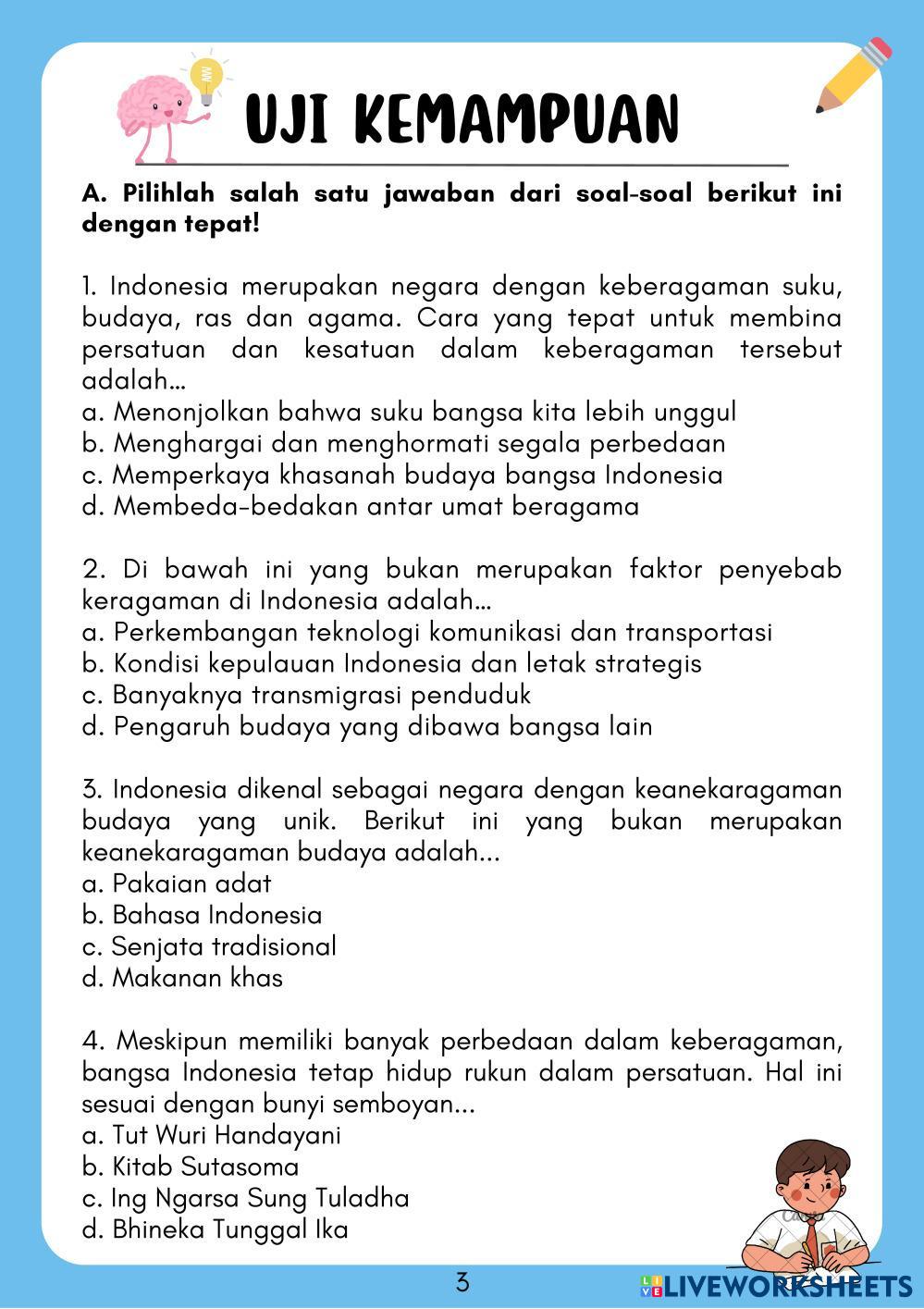 UJI KEMAMPUAN

A. Pilihlah salah satu jawaban dari soal-soal berikut ini dengan tepat!

1. Indonesia merupakan negara dengan keberagaman suku, budaya, ras dan agama. Cara yang tepat untuk membina persatuan dan kesatuan dalam keberagaman tersebut adalah...
a. Menonjolkan bahwa suku bangsa kita lebih unggul
b. Menghargai dan menghormati segala perbedaan
c. Memperkaya khasanah budaya bangsa Indonesia
d. Membeda-bedakan antar umat beragama

2. Di bawah ini yang bukan merupakan faktor penyebab keragaman di Indonesia adalah...
a. Perkembangan teknologi komunikasi dan transportasi
b. Kondisi kepulauan Indonesia dan letak strategis
c. Banyaknya transmigrasi penduduk
d. Pengaruh budaya yang dibawa bangsa lain

3. Indonesia dikenal sebagai negara dengan keanekaragaman budaya yang unik. Berikut ini yang bukan merupakan keanekaragaman budaya adalah...
a. Pakaian adat
b. Bahasa Indonesia
c. Senjata tradisional
d. Makanan khas

4. Meskipun memiliki banyak perbedaan dalam keberagaman, bangsa Indonesia tetap hidup rukun dalam persatuan. Hal ini sesuai dengan bunyi semboyan...
a. Tut Wuri Handayani
b. Kitab Sutasoma
c. Ing Ngarsa Sung Tuladha
d. Bhineka Tunggal Ika

3

LIVEWORKSHEETS